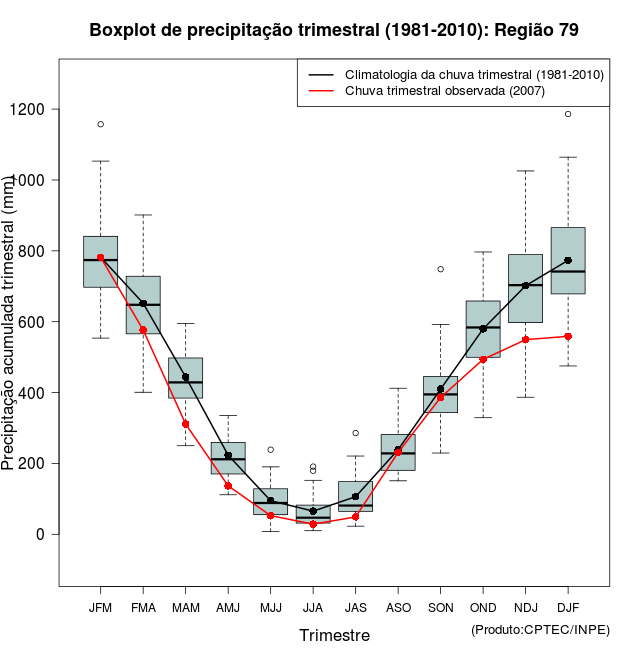 Boxplot de precipitação trimestral (1981-2010): Região 79

Climatologia da chuva trimestral (1981-2010)
Chuva trimestral observada (2007)

Precipitação acumulada trimestral (mm)

1200
1000
800
600
400
200
0

JFM FMA MAM AMJ MJJ JJA JAS ASO SON OND NDJ DJF

Trimestre

(Produto:CPTEC/INPE)